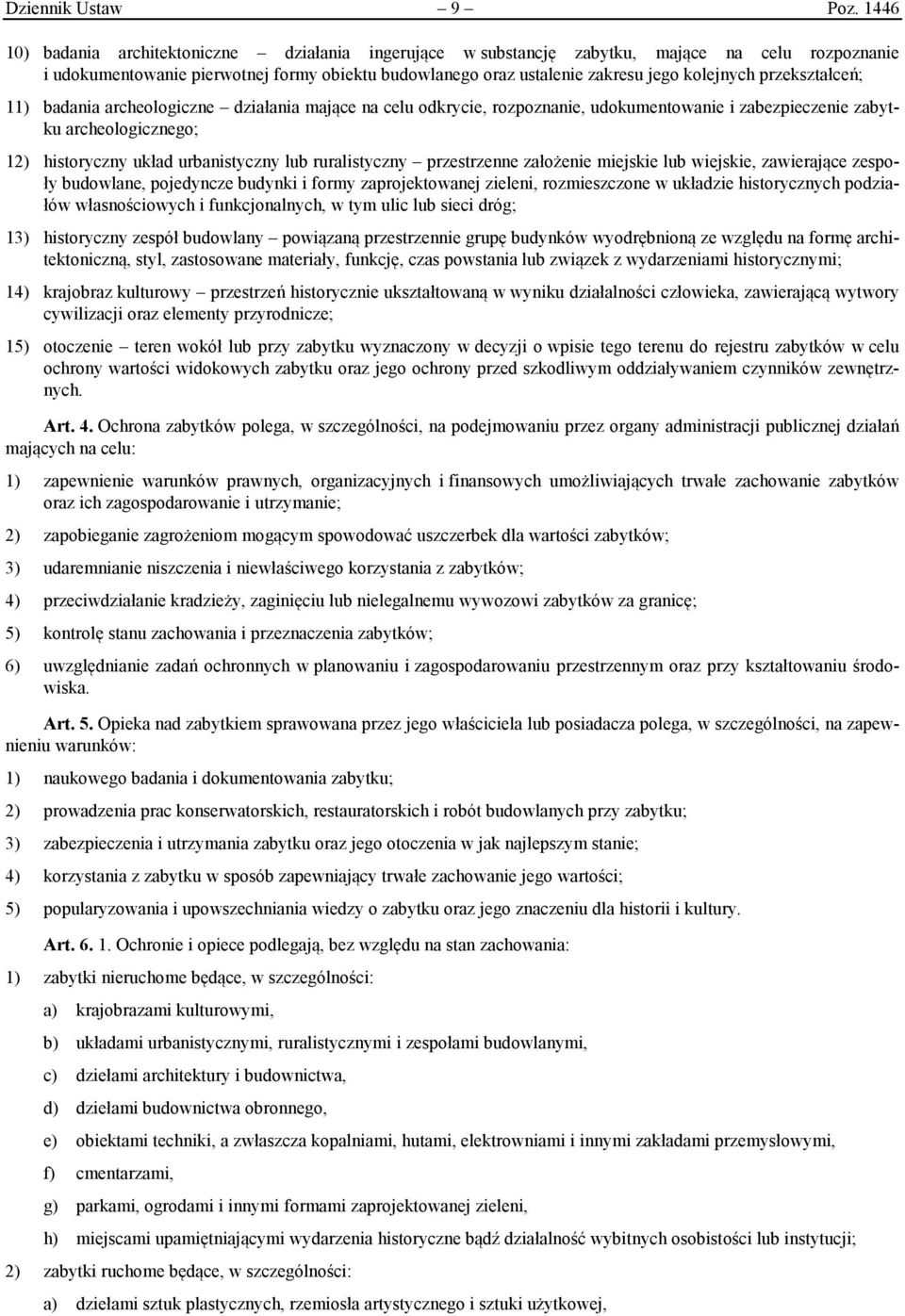 Dziennik Ustaw – 9 – Poz. 1446

10) badania architektoniczne – działania ingerujące w substancję zabytku, mające na celu rozpoznanie i udokumentowanie pierwotnej formy obiektu budowlanego oraz ustalenie zakresu jego kolejnych przekształceń;

11) badania archeologiczne – działania mające na celu odkrycie, rozpoznanie, udokumentowanie i zabezpieczenie zabytku archeologicznego;

12) historyczny układ urbanistyczny lub ruralistyczny – przestrzenne założenie miejskie lub wiejskie, zawierające zespoły budowlane, pojedyncze budynki i formy zaprojektowanej zieleni, rozmieszczone w układzie historycznych podziałów własnościowych i funkcjonalnych, w tym ulic lub sieci dróg;

13) historyczny zespół budowlany – powiązaną przestrzennie grupę budynków wyodrębnioną ze względu na formę architektoniczną, styl, zastosowane materiały, funkcję, czas powstania lub związek z wydarzeniami historycznymi;

14) krajobraz kulturowy – przestrzeń historycznie ukształtowaną w wyniku działalności człowieka, zawierającą wytwory cywilizacji oraz elementy przyrodnicze;

15) otoczenie – teren wokół lub przy zabytku wyznaczony w decyzji o wpisie tego terenu do rejestru zabytków w celu ochrony wartości widokowych zabytku oraz jego ochrony przed szkodliwym oddziaływaniem czynników zewnętrznych.

Art. 4. Ochrona zabytków polega, w szczególności, na podejmowaniu przez organy administracji publicznej działań mających na celu:

1) zapewnienie warunków prawnych, organizacyjnych i finansowych umożliwiających trwałe zachowanie zabytków oraz ich zagospodarowanie i utrzymanie;

2) zapobieganie zagrożeniom mogącym spowodować uszczerbek dla wartości zabytków;

3) udaremnianie niszczenia i niewłaściwego korzystania z zabytków;

4) przeciwdziałanie kradzieży, zaginięciu lub nielegalnemu wywozowi zabytków za granicę;

5) kontrolę stanu zachowania i przeznaczenia zabytków;

6) uwzględnianie zadań ochronnych w planowaniu i zagospodarowaniu przestrzennym oraz przy kształtowaniu środowiska.

Art. 5. Opieka nad zabytkiem sprawowana przez jego właściciela lub posiadacza polega, w szczególności, na zapewnieniu warunków:

1) naukowego badania i dokumentowania zabytku;

2) prowadzenia prac konserwatorskich, restauratorskich i robót budowlanych przy zabytku;

3) zabezpieczenia i utrzymania zabytku oraz jego otoczenia w jak najlepszym stanie;

4) korzystania z zabytku w sposób zapewniający trwałe zachowanie jego wartości;

5) popularyzowania i upowszechniania wiedzy o zabytku oraz jego znaczeniu dla historii i kultury.

Art. 6. 1. Ochronie i opiece podlegają, bez względu na stan zachowania:

1) zabytki nieruchome będące, w szczególności:

a) krajobrazami kulturowymi,

b) układami urbanistycznymi, ruralistycznymi i zespołami budowlanymi,

c) dziełami architektury i budownictwa,

d) dziełami budownictwa obronnego,

e) obiektami techniki, a zwłaszcza kopalniami, hutami, elektrowniami i innymi zakładami przemysłowymi,

f) cmentarzami,

g) parkami, ogrodami i innymi formami zaprojektowanej zieleni,

h) miejscami upamiętniającymi wydarzenia historyczne bądź działalność wybitnych osobistości lub instytucji;

2) zabytki ruchome będące, w szczególności:

a) dziełami sztuk plastycznych, rzemiosła artystycznego i sztuki użytkowej,